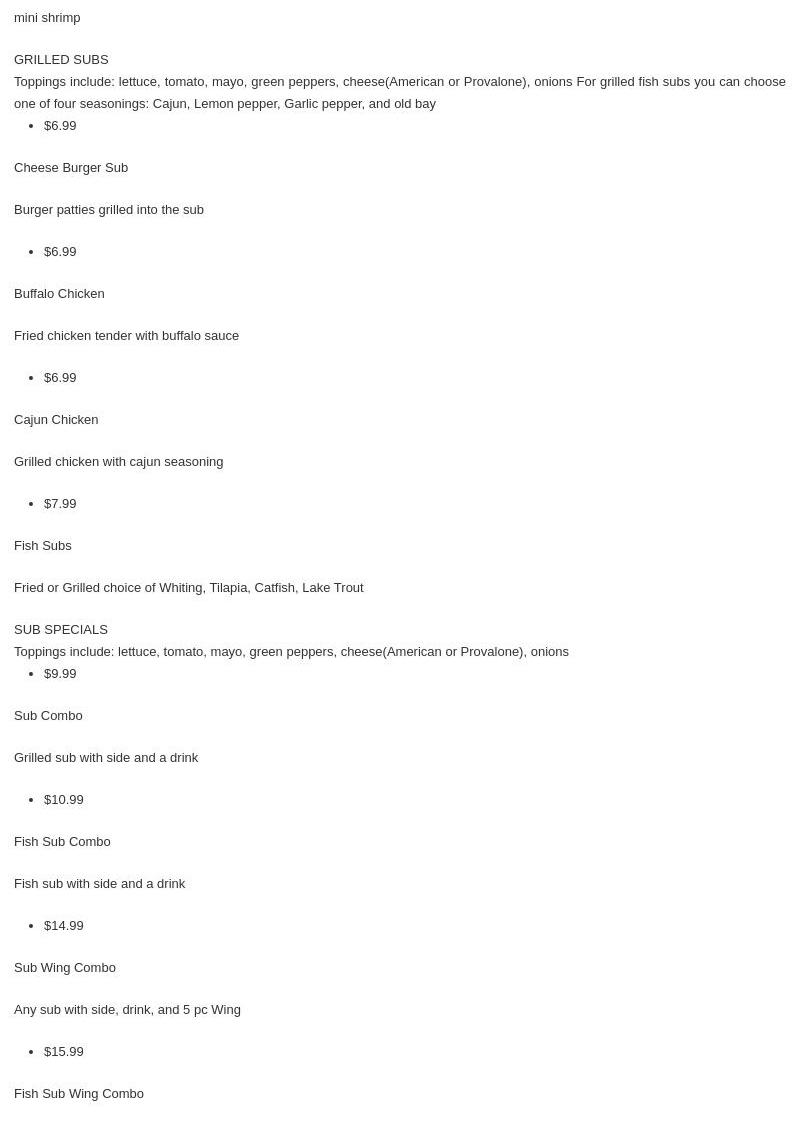 mini shrimp

GRILLED SUBS
Toppings include: lettuce, tomato, mayo, green peppers, cheese(American or Provalone), onions For grilled fish subs you can choose one of four seasonings: Cajun, Lemon pepper, Garlic pepper, and old bay

- $6.99

Cheese Burger Sub

Burger patties grilled into the sub

- $6.99

Buffalo Chicken

Fried chicken tender with buffalo sauce

- $6.99

Cajun Chicken

Grilled chicken with cajun seasoning

- $7.99

Fish Subs

Fried or Grilled choice of Whiting, Tilapia, Catfish, Lake Trout

SUB SPECIALS
Toppings include: lettuce, tomato, mayo, green peppers, cheese(American or Provalone), onions

- $9.99

Sub Combo

Grilled sub with side and a drink

- $10.99

Fish Sub Combo

Fish sub with side and a drink

- $14.99

Sub Wing Combo

Any sub with side, drink, and 5 pc Wing

- $15.99

Fish Sub Wing Combo